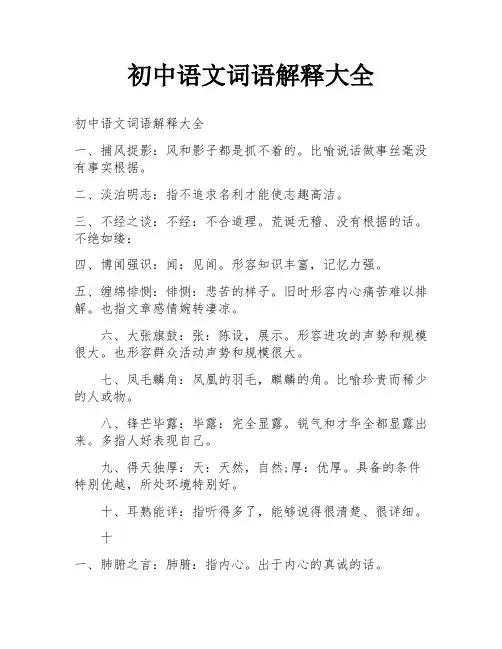 初中语文词语解释大全

初中语文词语解释大全

一、捕风捉影：风和影子都是抓不着的。比喻说话做事丝毫没有事实根据。

二、淡泊明志：指不追求名利才能使志趣高洁。

三、不经之谈：不经：不合道理。荒诞无稽、没有根据的话。不绝如缕：

四、博闻强识：闻：见闻。形容知识丰富，记忆力强。

五、缠绵悱恻：悱恻：悲苦的样子。旧时形容内心痛苦难以排解。也指文章感情婉转凄凉。

六、大张旗鼓：张：陈设，展示。形容进攻的声势和规模很大。也形容群众活动声势和规模很大。

七、凤毛麟角：凤凰的羽毛，麒麟的角。比喻珍贵而稀少的人或物。

八、锋芒毕露：毕露：完全显露。锐气和才华全都显露出来。多指人好表现自己。

九、得天独厚：天：天然，自然;厚：优厚。具备的条件特别优越，所处环境特别好。

十、耳熟能详：指听得多了，能够说得很清楚、很详细。

十

一、肺腑之言：肺腑：指内心。出于内心的真诚的话。